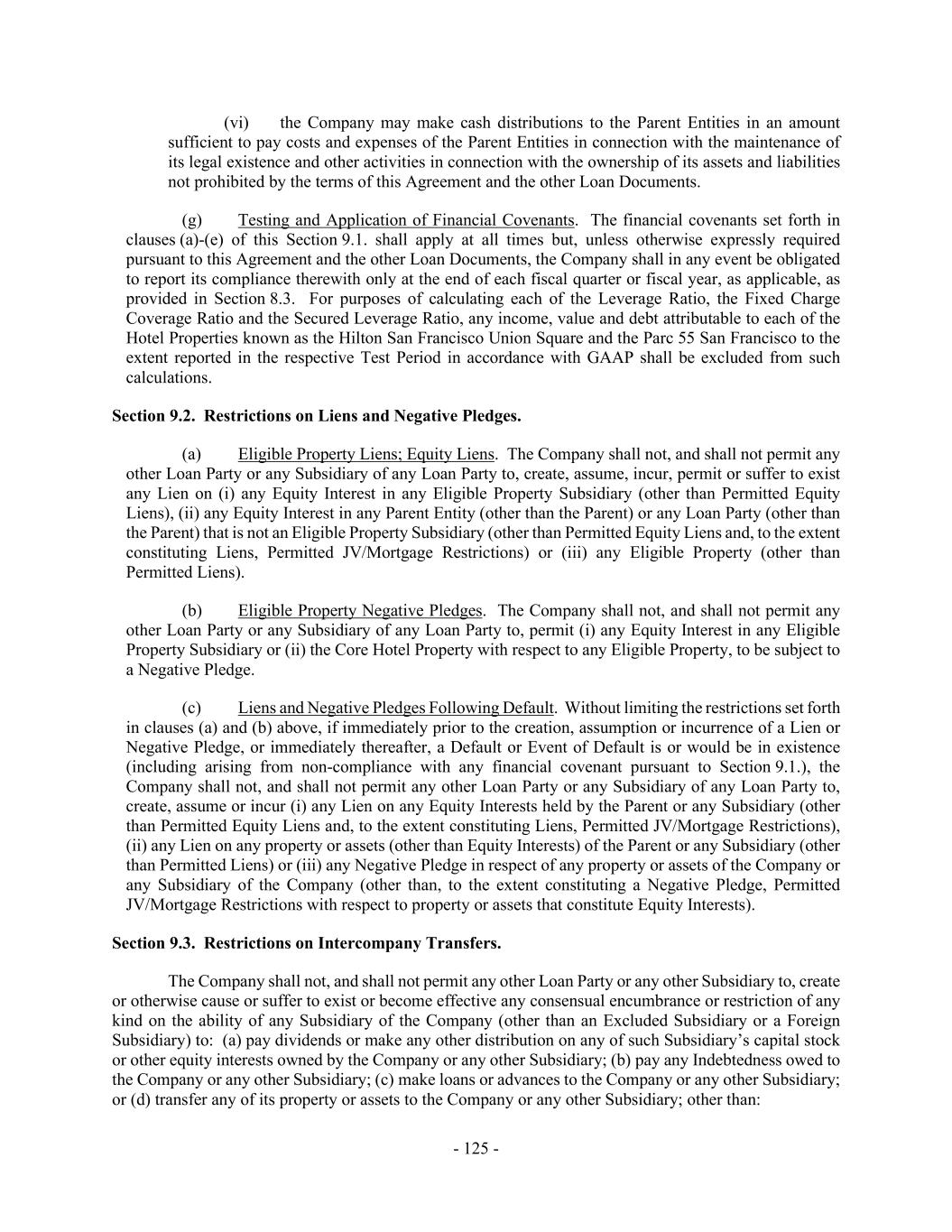 (vi) the Company may make cash distributions to the Parent Entities in an amount sufficient to pay costs and expenses of the Parent Entities in connection with the maintenance of its legal existence and other activities in connection with the ownership of its assets and liabilities not prohibited by the terms of this Agreement and the other Loan Documents.

(g) Testing and Application of Financial Covenants. The financial covenants set forth in clauses (a)-(e) of this Section 9.1. shall apply at all times but, unless otherwise expressly required pursuant to this Agreement and the other Loan Documents, the Company shall in any event be obligated to report its compliance therewith only at the end of each fiscal quarter or fiscal year, as applicable, as provided in Section 8.3. For purposes of calculating each of the Leverage Ratio, the Fixed Charge Coverage Ratio and the Secured Leverage Ratio, any income, value and debt attributable to each of the Hotel Properties known as the Hilton San Francisco Union Square and the Parc 55 San Francisco to the extent reported in the respective Test Period in accordance with GAAP shall be excluded from such calculations.

Section 9.2. Restrictions on Liens and Negative Pledges.

(a) Eligible Property Liens; Equity Liens. The Company shall not, and shall not permit any other Loan Party or any Subsidiary of any Loan Party to, create, assume, incur, permit or suffer to exist any Lien on (i) any Equity Interest in any Eligible Property Subsidiary (other than Permitted Equity Liens), (ii) any Equity Interest in any Parent Entity (other than the Parent) or any Loan Party (other than the Parent) that is not an Eligible Property Subsidiary (other than Permitted Equity Liens and, to the extent constituting Liens, Permitted JV/Mortgage Restrictions) or (iii) any Eligible Property (other than Permitted Liens).

(b) Eligible Property Negative Pledges. The Company shall not, and shall not permit any other Loan Party or any Subsidiary of any Loan Party to, permit (i) any Equity Interest in any Eligible Property Subsidiary or (ii) the Core Hotel Property with respect to any Eligible Property, to be subject to a Negative Pledge.

(c) Liens and Negative Pledges Following Default. Without limiting the restrictions set forth in clauses (a) and (b) above, if immediately prior to the creation, assumption or incurrence of a Lien or Negative Pledge, or immediately thereafter, a Default or Event of Default is or would be in existence (including arising from non-compliance with any financial covenant pursuant to Section 9.1.), the Company shall not, and shall not permit any other Loan Party or any Subsidiary of any Loan Party to, create, assume or incur (i) any Lien on any Equity Interests held by the Parent or any Subsidiary (other than Permitted Equity Liens and, to the extent constituting Liens, Permitted JV/Mortgage Restrictions), (ii) any Lien on any property or assets (other than Equity Interests) of the Parent or any Subsidiary (other than Permitted Liens) or (iii) any Negative Pledge in respect of any property or assets of the Company or any Subsidiary of the Company (other than, to the extent constituting a Negative Pledge, Permitted JV/Mortgage Restrictions with respect to property or assets that constitute Equity Interests).

Section 9.3. Restrictions on Intercompany Transfers.

The Company shall not, and shall not permit any other Loan Party or any other Subsidiary to, create or otherwise cause or suffer to exist or become effective any consensual encumbrance or restriction of any kind on the ability of any Subsidiary of the Company (other than an Excluded Subsidiary or a Foreign Subsidiary) to: (a) pay dividends or make any other distribution on any of such Subsidiary's capital stock or other equity interests owned by the Company or any other Subsidiary; (b) pay any Indebtedness owed to the Company or any other Subsidiary; (c) make loans or advances to the Company or any other Subsidiary; or (d) transfer any of its property or assets to the Company or any other Subsidiary; other than:

- 125 -